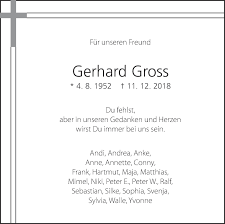 Für unseren Freund

Gerhard Gross
* 4. 8. 1952 † 11. 12. 2018

Du fehlst,
aber in unseren Gedanken und Herzen
wirst Du immer bei uns sein.

Andi, Andrea, Anke,
Anne, Annette, Conny,
Frank, Hartmut, Maja, Matthias,
Mimel, Niki, Peter E., Peter W., Ralf,
Sebastian, Silke, Sophia, Svenja,
Sylvia, Walle, Yvonne